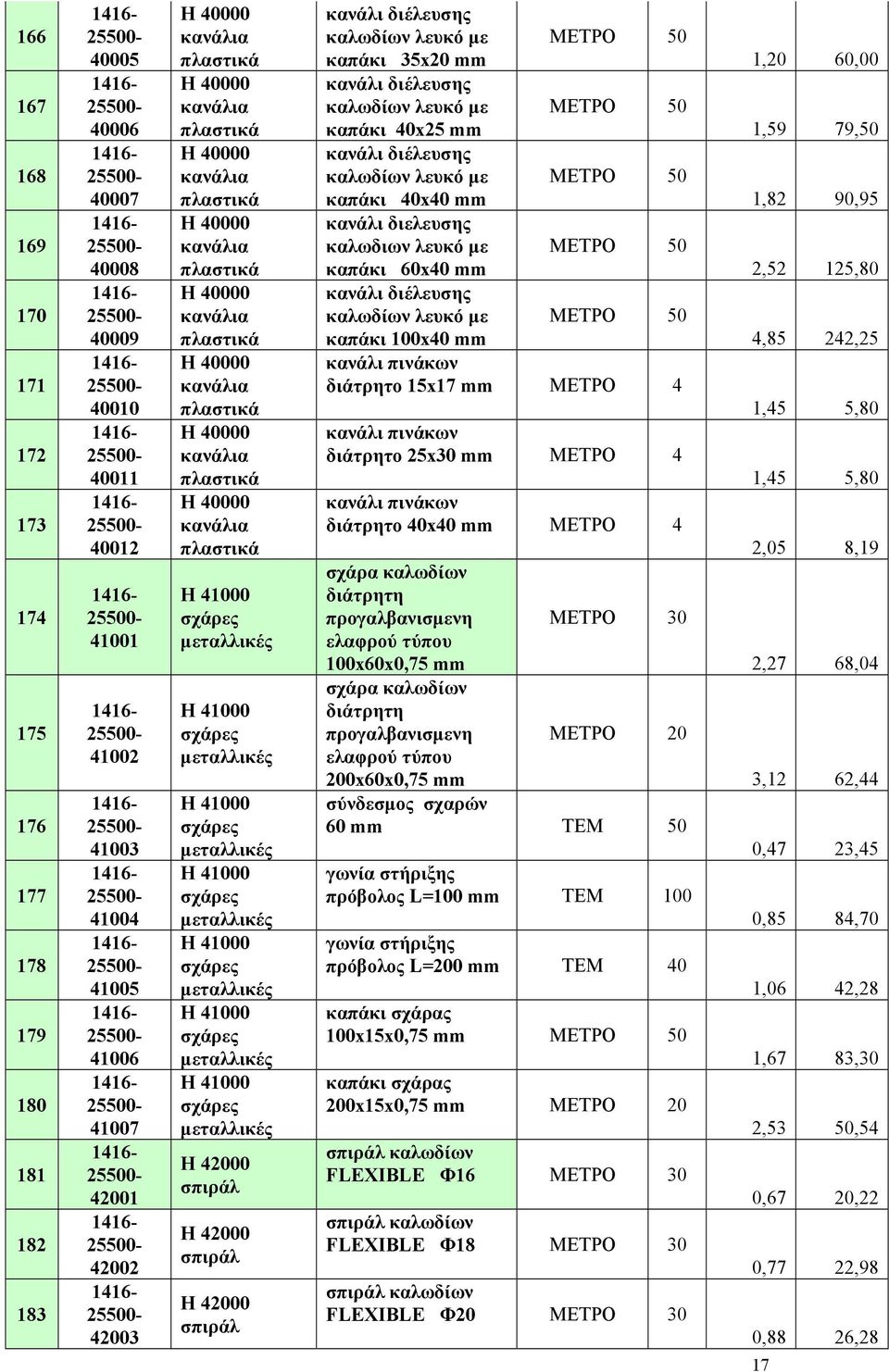 | 166 | 1416-25500-40005 | Η 40000 κανάλια πλαστικά | κανάλι διέλευσης καλωδίων λευκό με καπάκι 35x20 mm | ΜΕΤΡΟ | 50 | 1,20 | 60,00 |
|---|---|---|---|---|---|---|---|
| 167 | 1416-25500-40006 | Η 40000 κανάλια πλαστικά | κανάλι διέλευσης καλωδίων λευκό με καπάκι 40x25 mm | ΜΕΤΡΟ | 50 | 1,59 | 79,50 |
| 168 | 1416-25500-40007 | Η 40000 κανάλια πλαστικά | κανάλι διέλευσης καλωδίων λευκό με καπάκι 40x40 mm | ΜΕΤΡΟ | 50 | 1,82 | 90,95 |
| 169 | 1416-25500-40008 | Η 40000 κανάλια πλαστικά | κανάλι διελευσης καλωδιων λευκό με καπάκι 60x40 mm | ΜΕΤΡΟ | 50 | 2,52 | 125,80 |
| 170 | 1416-25500-40009 | Η 40000 κανάλια πλαστικά | κανάλι διέλευσης καλωδίων λευκό με καπάκι 100x40 mm | ΜΕΤΡΟ | 50 | 4,85 | 242,25 |
| 171 | 1416-25500-40010 | Η 40000 κανάλια πλαστικά | κανάλι πινάκων διάτρητο 15x17 mm | ΜΕΤΡΟ | 4 | 1,45 | 5,80 |
| 172 | 1416-25500-40011 | Η 40000 κανάλια πλαστικά | κανάλι πινάκων διάτρητο 25x30 mm | ΜΕΤΡΟ | 4 | 1,45 | 5,80 |
| 173 | 1416-25500-40012 | Η 40000 κανάλια πλαστικά | κανάλι πινάκων διάτρητο 40x40 mm | ΜΕΤΡΟ | 4 | 2,05 | 8,19 |
| 174 | 1416-25500-41001 | Η 41000 σχάρες μεταλλικές | σχάρα καλωδίων διάτρητη προγαλβανισμενη ελαφρού τύπου 100x60x0,75 mm | ΜΕΤΡΟ | 30 | 2,27 | 68,04 |
| 175 | 1416-25500-41002 | Η 41000 σχάρες μεταλλικές | σχάρα καλωδίων διάτρητη προγαλβανισμενη ελαφρού τύπου 200x60x0,75 mm | ΜΕΤΡΟ | 20 | 3,12 | 62,44 |
| 176 | 1416-25500-41003 | Η 41000 σχάρες μεταλλικές | σύνδεσμος σχαρών 60 mm | ΤΕΜ | 50 | 0,47 | 23,45 |
| 177 | 1416-25500-41004 | Η 41000 σχάρες μεταλλικές | γωνία στήριξης πρόβολος L=100 mm | ΤΕΜ | 100 | 0,85 | 84,70 |
| 178 | 1416-25500-41005 | Η 41000 σχάρες μεταλλικές | γωνία στήριξης πρόβολος L=200 mm | ΤΕΜ | 40 | 1,06 | 42,28 |
| 179 | 1416-25500-41006 | Η 41000 σχάρες μεταλλικές | καπάκι σχάρας 100x15x0,75 mm | ΜΕΤΡΟ | 50 | 1,67 | 83,30 |
| 180 | 1416-25500-41007 | Η 41000 σχάρες μεταλλικές | καπάκι σχάρας 200x15x0,75 mm | ΜΕΤΡΟ | 20 | 2,53 | 50,54 |
| 181 | 1416-25500-42001 | Η 42000 σπιράλ | σπιράλ καλωδίων FLEXIBLE Φ16 | ΜΕΤΡΟ | 30 | 0,67 | 20,22 |
| 182 | 1416-25500-42002 | Η 42000 σπιράλ | σπιράλ καλωδίων FLEXIBLE Φ18 | ΜΕΤΡΟ | 30 | 0,77 | 22,98 |
| 183 | 1416-25500-42003 | Η 42000 σπιράλ | σπιράλ καλωδίων FLEXIBLE Φ20 | ΜΕΤΡΟ | 30 | 0,88 | 26,28 |

17